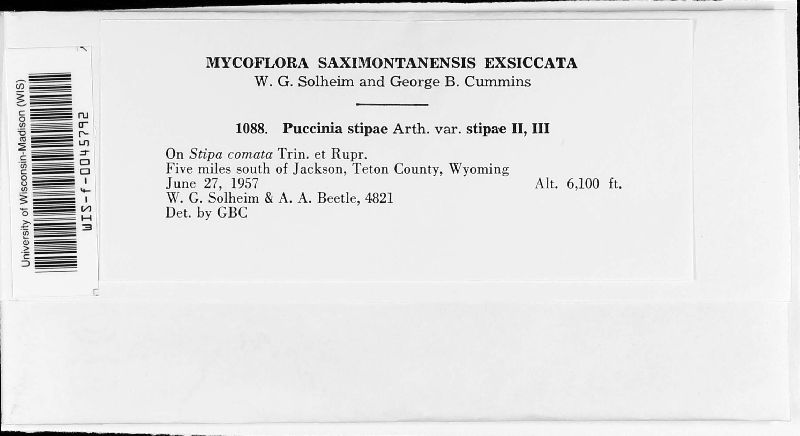 University of Wisconsin-Madison (WIS)
WIS-f-0045792

MYCOFLORA SAXIMONTANENSIS EXSICCATA
W. G. Solheim and George B. Cummins

1088. Puccinia stipae Arth. var. stipae II, III

On Stipa comata Trin. et Rupr.
Five miles south of Jackson, Teton County, Wyoming
June 27, 1957 Alt. 6,100 ft.
W. G. Solheim & A. A. Beetle, 4821
Det. by GBC